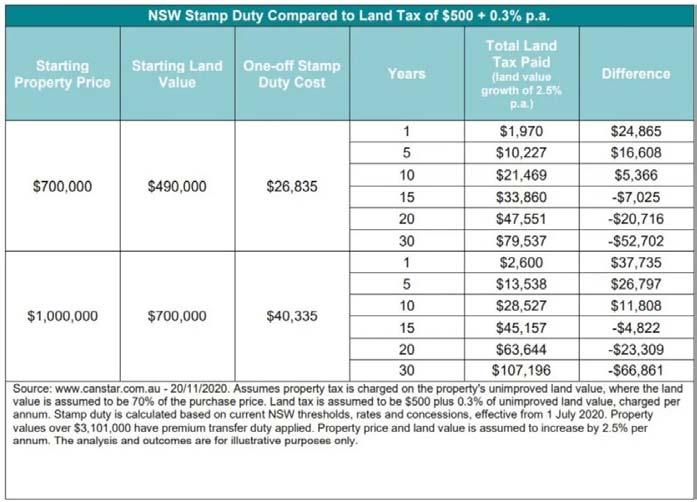 NSW Stamp Duty Compared to Land Tax of \$500 + 0.3% p.a.

| Starting Property Price | Starting Land Value | One-off Stamp Duty Cost | Years | Total Land Tax Paid (land value growth of 2.5% p.a.) | Difference |
|---|---|---|---|---|---|
| \$700,000 | \$490,000 | \$26,835 | 1 | \$1,970 | \$24,865 |
| | | | 5 | \$10,227 | \$16,608 |
| | | | 10 | \$21,469 | \$5,366 |
| | | | 15 | \$33,860 | -\$7,025 |
| | | | 20 | \$47,551 | -\$20,716 |
| | | | 30 | \$79,537 | -\$52,702 |
| \$1,000,000 | \$700,000 | \$40,335 | 1 | \$2,600 | \$37,735 |
| | | | 5 | \$13,538 | \$26,797 |
| | | | 10 | \$28,527 | \$11,808 |
| | | | 15 | \$45,157 | -\$4,822 |
| | | | 20 | \$63,644 | -\$23,309 |
| | | | 30 | \$107,196 | -\$66,861 |

Source: www.canstar.com.au - 20/11/2020. Assumes property tax is charged on the property's unimproved land value, where the land value is assumed to be 70% of the purchase price. Land tax is assumed to be \$500 plus 0.3% of unimproved land value, charged per annum. Stamp duty is calculated based on current NSW thresholds, rates and concessions, effective from 1 July 2020. Property values over \$3,101,000 have premium transfer duty applied. Property price and land value is assumed to increase by 2.5% per annum. The analysis and outcomes are for illustrative purposes only.